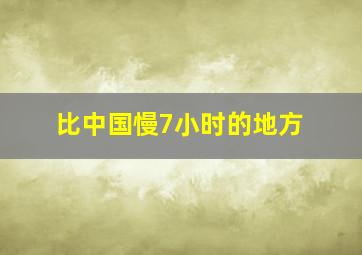 比中国慢7小时的地方